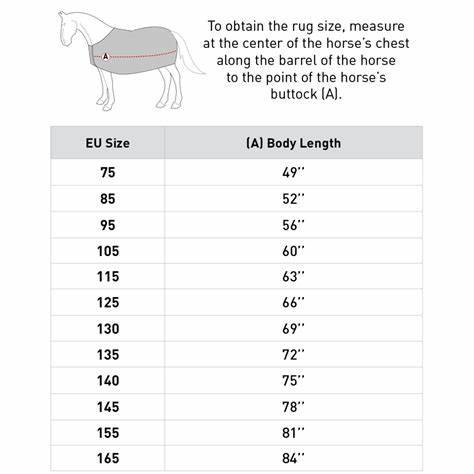 A

To obtain the rug size, measure at the center of the horse's chest along the barrel of the horse to the point of the horse's buttock (A).

| EU Size | (A) Body Length |
|---|---|
| 75 | 49'' |
| 85 | 52'' |
| 95 | 56'' |
| 105 | 60'' |
| 115 | 63'' |
| 125 | 66'' |
| 130 | 69'' |
| 135 | 72'' |
| 140 | 75'' |
| 145 | 78'' |
| 155 | 81'' |
| 165 | 84'' |